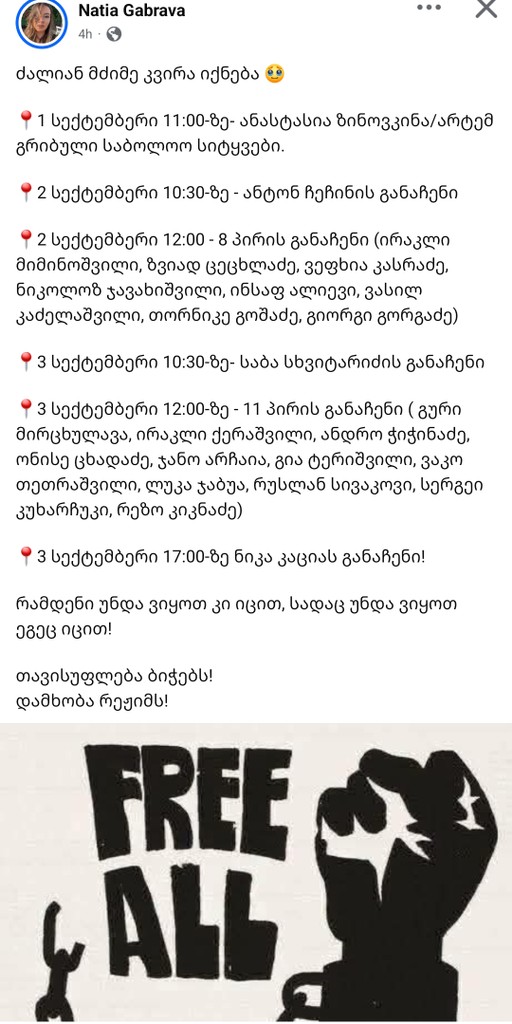 Natia Gabrava
4h ·

ძალიან მძიმე კვირა იქნება 🥹

📍1 სექტემბერი 11:00-ზე- ანასტასია ზინოვკინა/არტემ გრიბული საბოლოო სიტყვები.

📍2 სექტემბერი 10:30-ზე - ანტონ ჩეჩინის განაჩენი

📍2 სექტემბერი 12:00 - 8 პირის განაჩენი (ირაკლი მიმინოშვილი, ზვიად ცეცხლაძე, ვეფხია კასრაძე, ნიკოლოზ ჯავახიშვილი, ინსაფ ალიევი, ვასილ კაძელაშვილი, თორნიკე გოშაძე, გიორგი გორგაძე)

📍3 სექტემბერი 10:30-ზე- საბა სხვიტარიძის განაჩენი

📍3 სექტემბერი 12:00-ზე - 11 პირის განაჩენი ( გური მირცხულავა, ირაკლი ქერაშვილი, ანდრო ჭიჭინაძე, ონისე ცხადაძე, ჯანო არჩაია, გია ტერიშვილი, ვაკო თეთრაშვილი, ლუკა ჯაბუა, რუსლან სივაკოვი, სერგეი კუხარჩუკი, რეზო კიკნაძე)

📍3 სექტემბერი 17:00-ზე ნიკა კაციას განაჩენი!

რამდენი უნდა ვიყოთ კი იცით, სადაც უნდა ვიყოთ ეგეც იცით!

თავისუფლება ბიჭებს!
დამხობა რეჟიმს!

FREE ALL